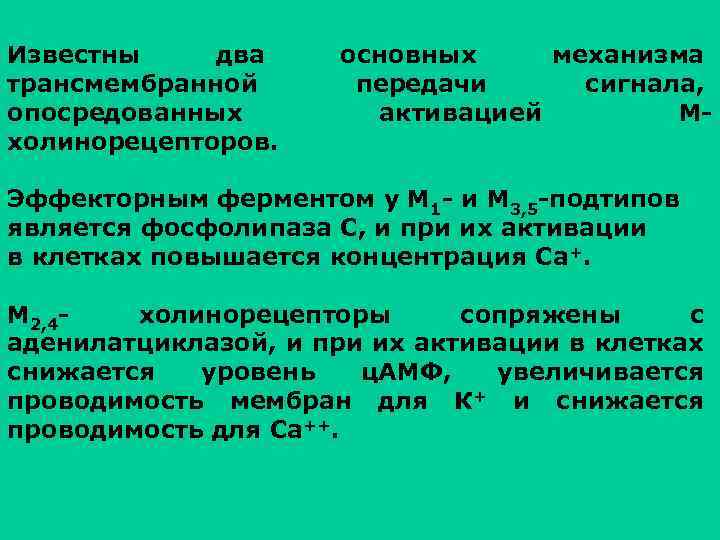 Известны два основных механизма трансмембранной передачи сигнала, опосредованных активацией М-холинорецепторов.

Эффекторным ферментом у $M_1$- и $M_{3,5}$-подтипов является фосфолипаза С, и при их активации в клетках повышается концентрация $Ca^+$.

$M_{2,4}$- холинорецепторы сопряжены с аденилатциклазой, и при их активации в клетках снижается уровень цАМФ, увеличивается проводимость мембран для $K^+$ и снижается проводимость для $Ca^{++}$.